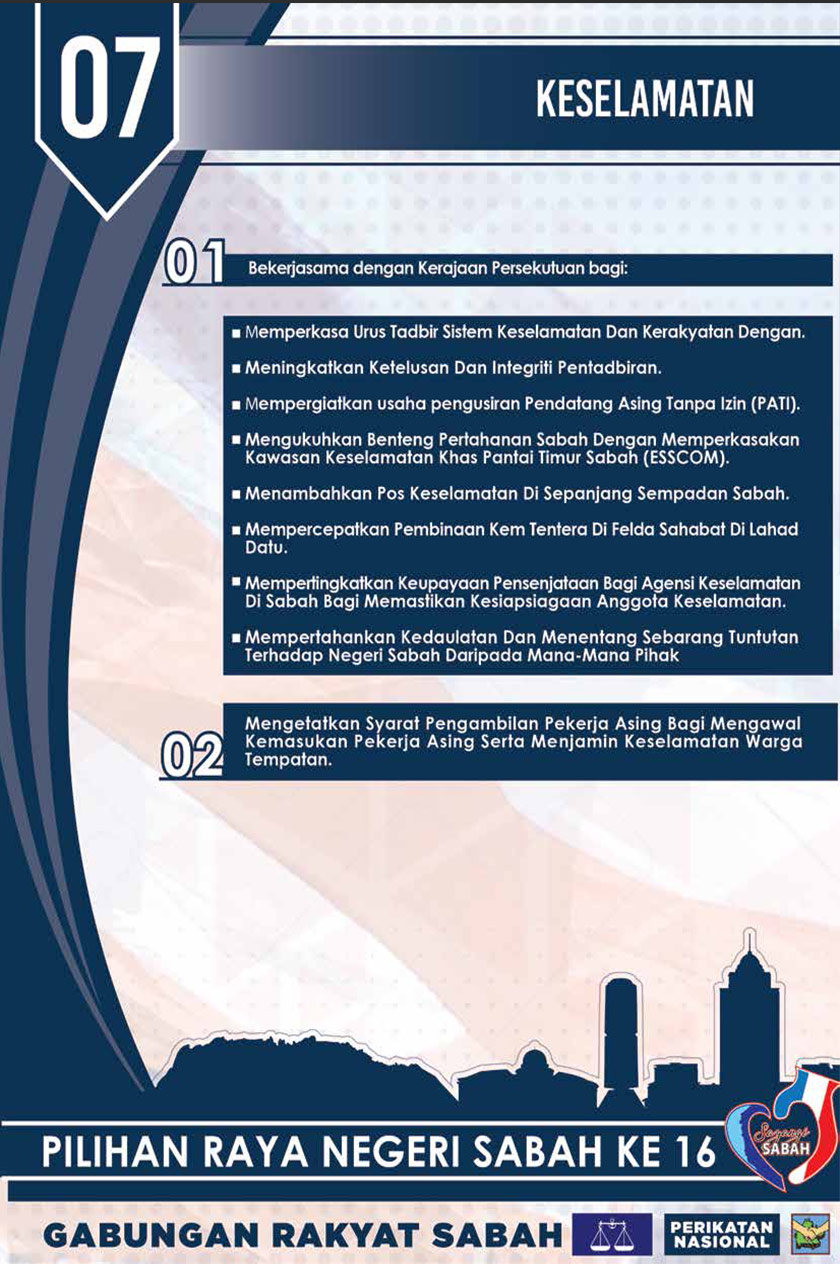 07

KESELAMATAN

01 Bekerjasama dengan Kerajaan Persekutuan bagi:

■ Memperkasa Urus Tadbir Sistem Keselamatan Dan Kerakyatan Dengan.

■ Meningkatkan Ketelusan Dan Integriti Pentadbiran.

■ Mempergiatkan usaha pengusiran Pendatang Asing Tanpa Izin (PATI).

■ Mengukuhkan Benteng Pertahanan Sabah Dengan Memperkasakan Kawasan Keselamatan Khas Pantai Timur Sabah (ESSCOM).

■ Menambahkan Pos Keselamatan Di Sepanjang Sempadan Sabah.

■ Mempercepatkan Pembinaan Kem Tentera Di Felda Sahabat Di Lahad Datu.

■ Mempertingkatkan Keupayaan Pensenjataan Bagi Agensi Keselamatan Di Sabah Bagi Memastikan Kesiapsiagaan Anggota Keselamatan.

■ Mempertahankan Kedaulatan Dan Menentang Sebarang Tuntutan Terhadap Negeri Sabah Daripada Mana-Mana Pihak

02 Mengetatkan Syarat Pengambilan Pekerja Asing Bagi Mengawal Kemasukan Pekerja Asing Serta Menjamin Keselamatan Warga Tempatan.

PILIHAN RAYA NEGERI SABAH KE 16

Sayangi SABAH

GABUNGAN RAKYAT SABAH

PERIKATAN NASIONAL